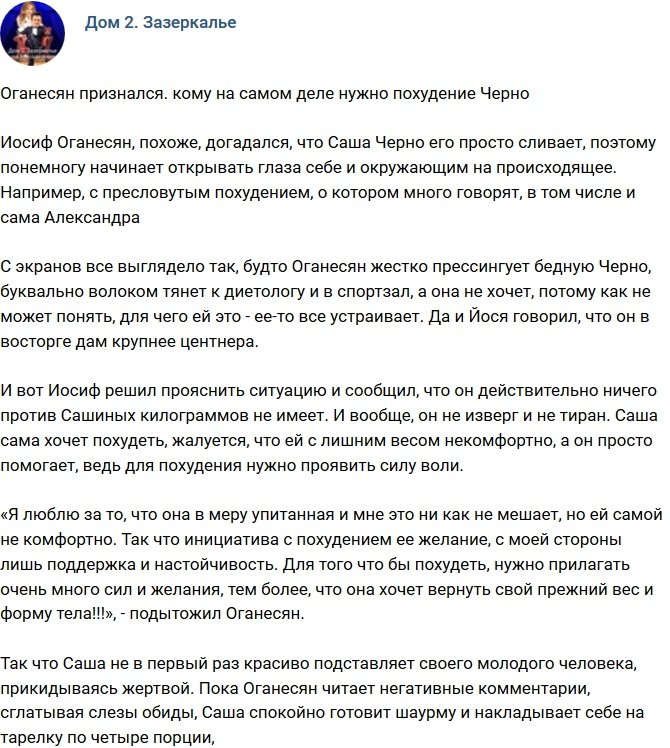 Дом 2. Зазеркалье

Оганесян признался. кому на самом деле нужно похудение Черно

Иосиф Оганесян, похоже, догадался, что Саша Черно его просто сливает, поэтому понемногу начинает открывать глаза себе и окружающим на происходящее. Например, с пресловутым похудением, о котором много говорят, в том числе и сама Александра

С экранов все выглядело так, будто Оганесян жестко прессингует бедную Черно, буквально волоком тянет к диетологу и в спортзал, а она не хочет, потому как не может понять, для чего ей это - ее-то все устраивает. Да и Йося говорил, что он в восторге дам крупнее центнера.

И вот Иосиф решил прояснить ситуацию и сообщил, что он действительно ничего против Сашиных килограммов не имеет. И вообще, он не изверг и не тиран. Саша сама хочет похудеть, жалуется, что ей с лишним весом некомфортно, а он просто помогает, ведь для похудения нужно проявить силу воли.

«Я люблю за то, что она в меру упитанная и мне это ни как не мешает, но ей самой не комфортно. Так что инициатива с похудением ее желание, с моей стороны лишь поддержка и настойчивость. Для того что бы похудеть, нужно прилагать очень много сил и желания, тем более, что она хочет вернуть свой прежний вес и форму тела!!!», - подытожил Оганесян.

Так что Саша не в первый раз красиво подставляет своего молодого человека, прикидываясь жертвой. Пока Оганесян читает негативные комментарии, сглатывая слезы обиды, Саша спокойно готовит шаурму и накладывает себе на тарелку по четыре порции,